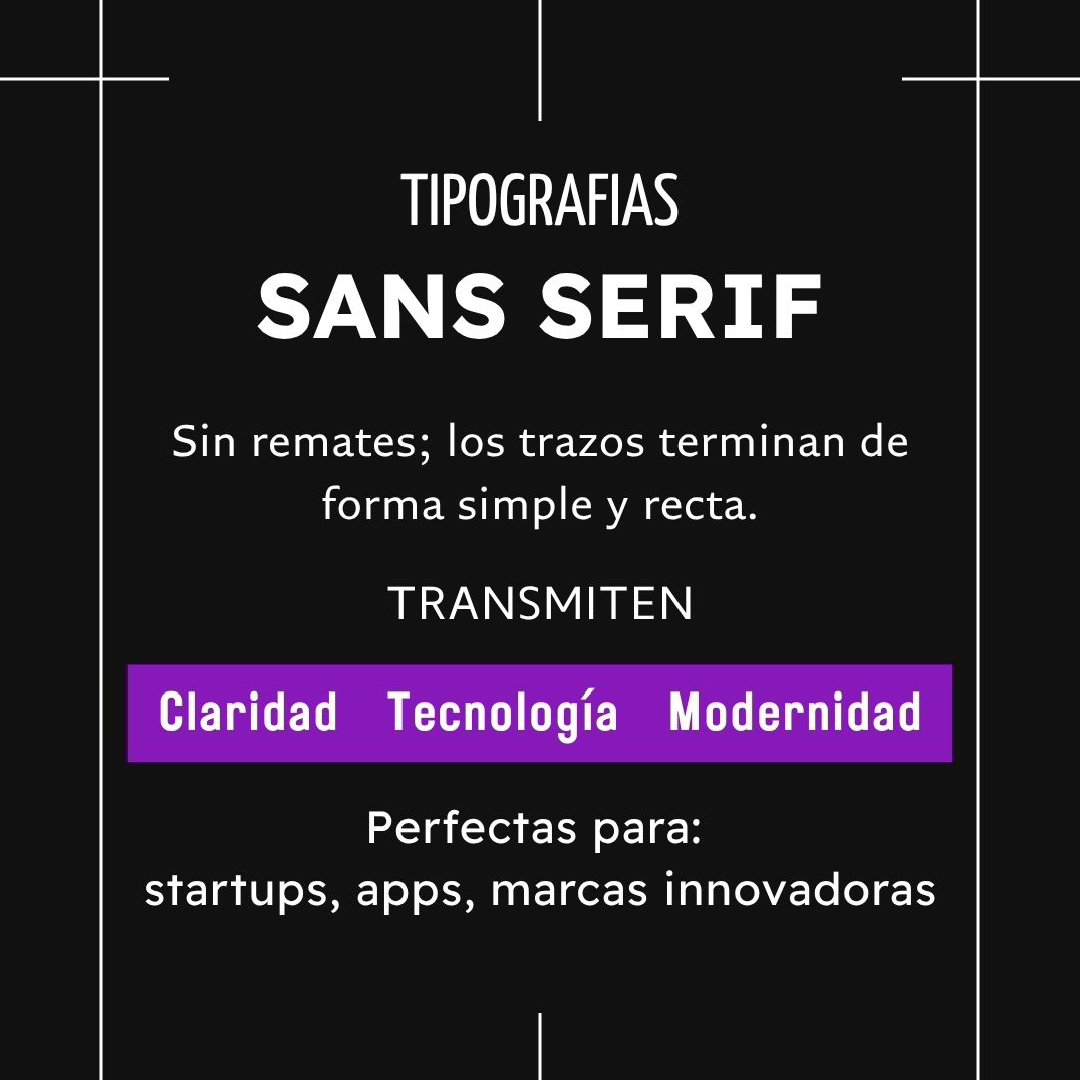 TIPOGRAFIAS
SANS SERIF

Sin remates; los trazos terminan de forma simple y recta.

TRANSMITEN

Claridad Tecnología Modernidad

Perfectas para:
startups, apps, marcas innovadoras